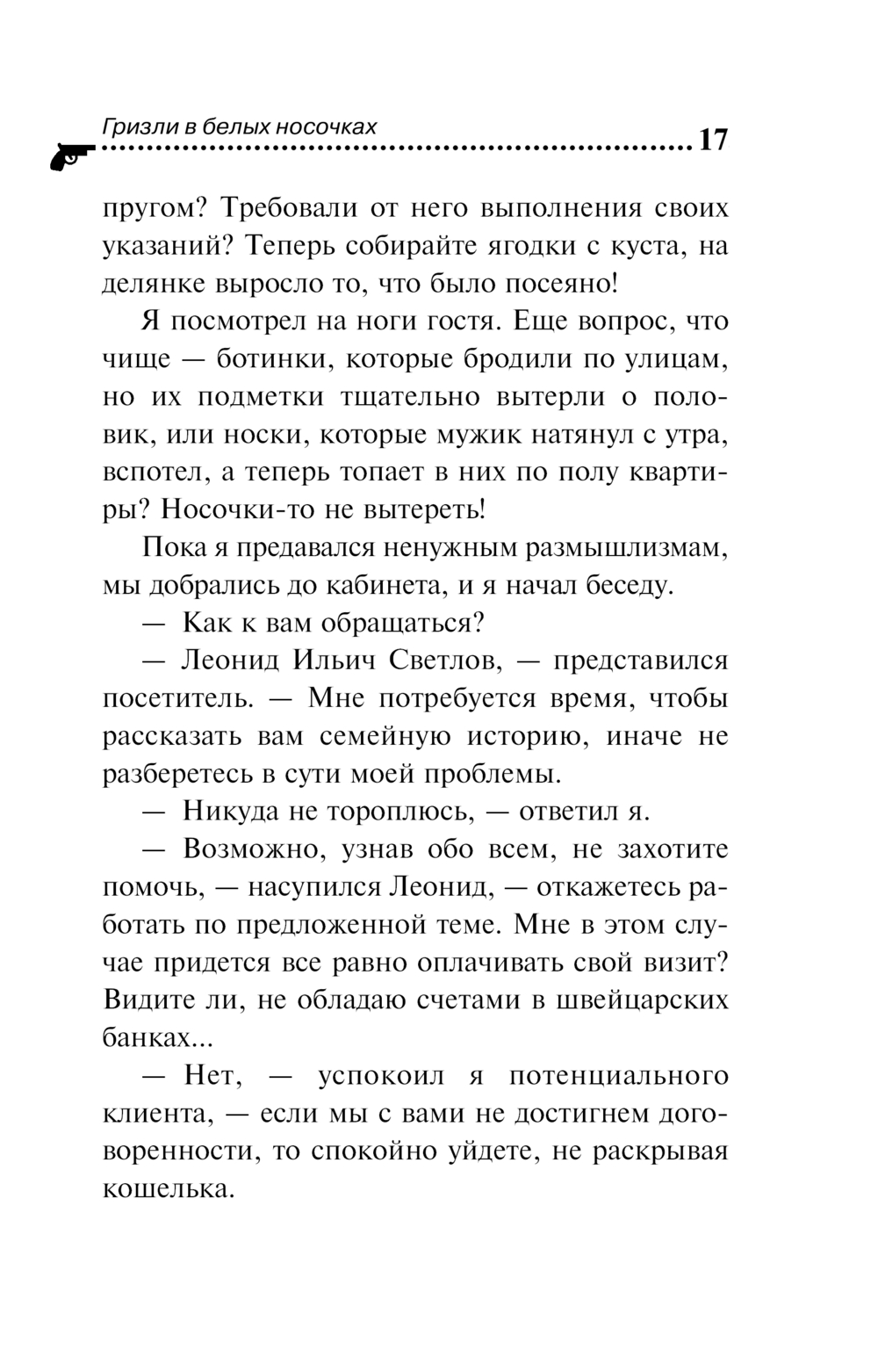 Гризли в белых носочках 17

пругом? Требовали от него выполнения своих указаний? Теперь собирайте ягодки с куста, на делянке выросло то, что было посеяно!

Я посмотрел на ноги гостя. Еще вопрос, что чище — ботинки, которые бродили по улицам, но их подметки тщательно вытерли о половик, или носки, которые мужик натянул с утра, вспотел, а теперь топает в них по полу квартиры? Носочки-то не вытереть!

Пока я предавался ненужным размышлизмам, мы добрались до кабинета, и я начал беседу.

— Как к вам обращаться?

— Леонид Ильич Светлов, — представился посетитель. — Мне потребуется время, чтобы рассказать вам семейную историю, иначе не разберетесь в сути моей проблемы.

— Никуда не тороплюсь, — ответил я.

— Возможно, узнав обо всем, не захотите помочь, — насупился Леонид, — откажетесь работать по предложенной теме. Мне в этом случае придется все равно оплачивать свой визит? Видите ли, не обладаю счетами в швейцарских банках...

— Нет, — успокоил я потенциального клиента, — если мы с вами не достигнем договоренности, то спокойно уйдете, не раскрывая кошелька.